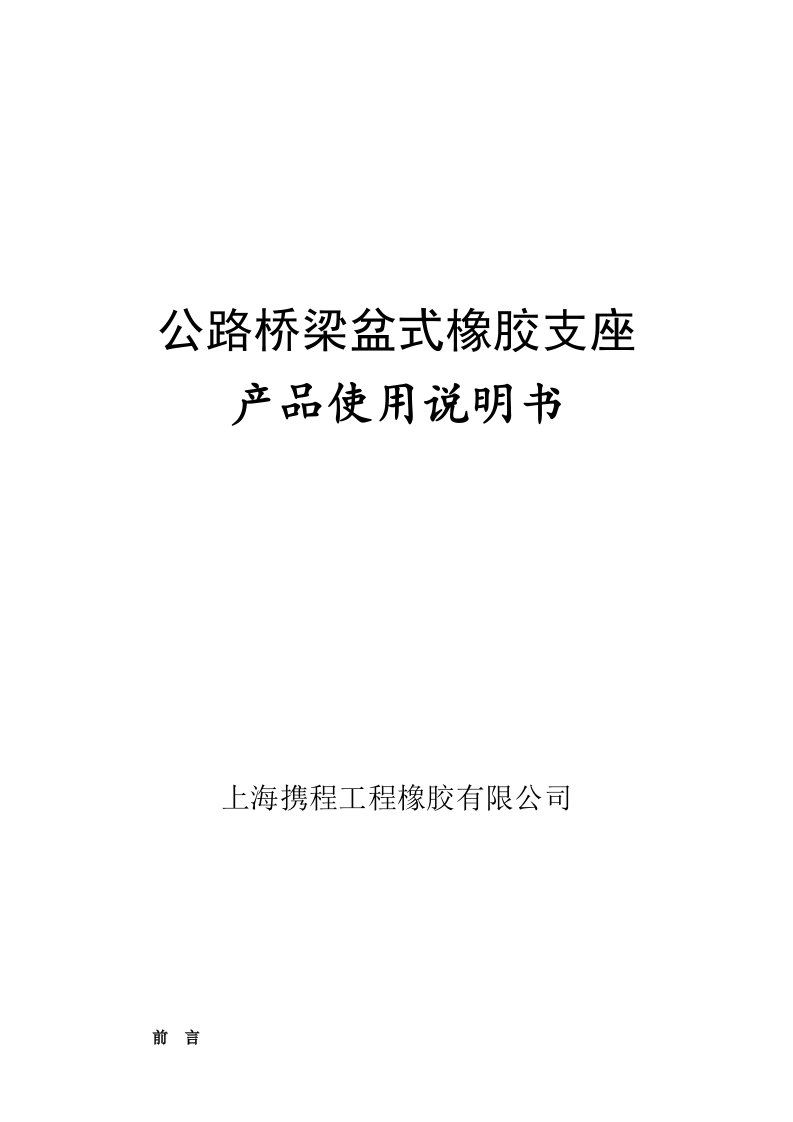 公路桥梁盆式橡胶支座
产品使用说明书

上海携程工程橡胶有限公司

前 言